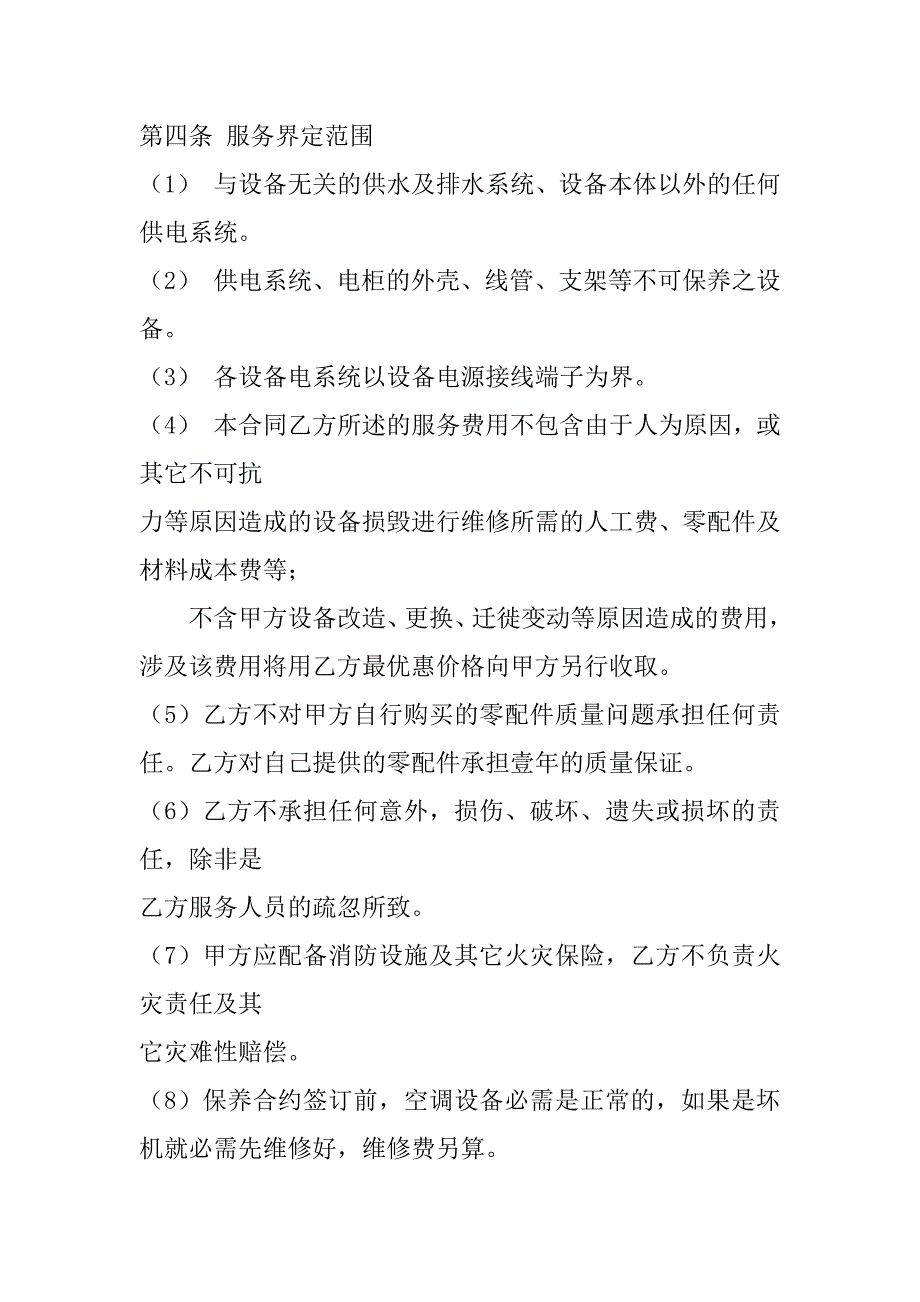 第四条 服务界定范围

（1） 与设备无关的供水及排水系统、设备本体以外的任何供电系统。

（2） 供电系统、电柜的外壳、线管、支架等不可保养之设备。

（3） 各设备电系统以设备电源接线端子为界。

（4） 本合同乙方所述的服务费用不包含由于人为原因，或其它不可抗

力等原因造成的设备损毁进行维修所需的人工费、零配件及材料成本费等；

不含甲方设备改造、更换、迁徙变动等原因造成的费用，涉及该费用将用乙方最优惠价格向甲方另行收取。

（5）乙方不对甲方自行购买的零配件质量问题承担任何责任。乙方对自己提供的零配件承担壹年的质量保证。

（6）乙方不承担任何意外，损伤、破坏、遗失或损坏的责任，除非是

乙方服务人员的疏忽所致。

（7）甲方应配备消防设施及其它火灾保险，乙方不负责火灾责任及其

它灾难性赔偿。

（8）保养合约签订前，空调设备必需是正常的，如果是坏机就必需先维修好，维修费另算。